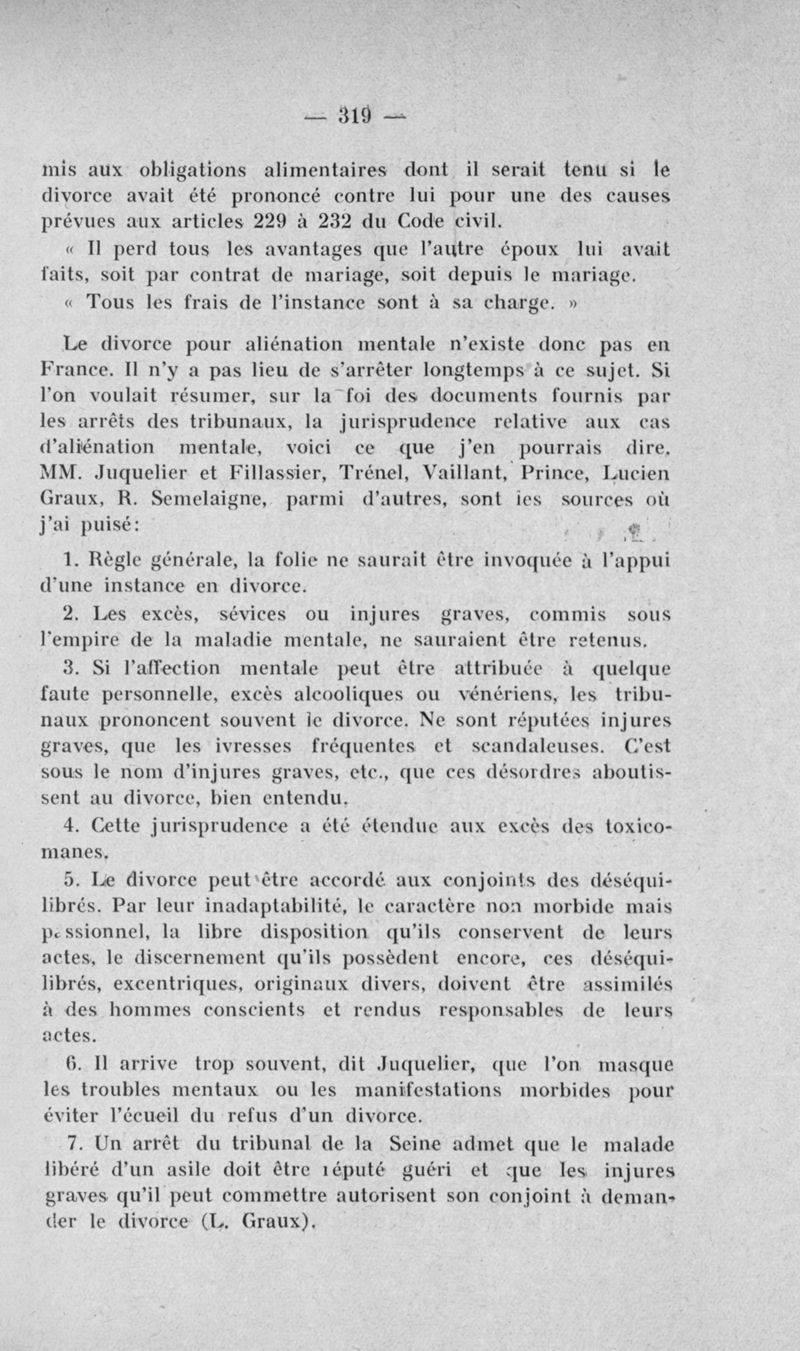 — 319 —

mis aux obligations alimentaires dont il serait tenu si le divorce avait été prononcé contre lui pour une des causes prévues aux articles 229 à 232 du Code civil.

« Il perd tous les avantages que l'autre époux lui avait faits, soit par contrat de mariage, soit depuis le mariage.

« Tous les frais de l'instance sont à sa charge. »

Le divorce pour aliénation mentale n'existe donc pas en France. Il n'y a pas lieu de s'arrêter longtemps à ce sujet. Si l'on voulait résumer, sur la foi des documents fournis par les arrêts des tribunaux, la jurisprudence relative aux cas d'aliénation mentale, voici ce que j'en pourrais dire. MM. Juquelier et Fillassier, Trénel, Vaillant, Prince, Lucien Graux, R. Semelaigne, parmi d'autres, sont les sources où j'ai puisé:

1. Règle générale, la folie ne saurait être invoquée à l'appui d'une instance en divorce.

2. Les excès, sévices ou injures graves, commis sous l'empire de la maladie mentale, ne sauraient être retenus.

3. Si l'affection mentale peut être attribuée à quelque faute personnelle, excès alcooliques ou vénériens, les tribunaux prononcent souvent le divorce. Ne sont réputées injures graves, que les ivresses fréquentes et scandaleuses. C'est sous le nom d'injures graves, etc., que ces désordres aboutissent au divorce, bien entendu.

4. Cette jurisprudence a été étendue aux excès des toxicomanes.

5. Le divorce peut être accordé aux conjoints des déséquilibrés. Par leur inadaptabilité, le caractère non morbide mais passionnel, la libre disposition qu'ils conservent de leurs actes, le discernement qu'ils possèdent encore, ces déséquilibrés, excentriques, originaux divers, doivent être assimilés à des hommes conscients et rendus responsables de leurs actes.

6. Il arrive trop souvent, dit Juquelier, que l'on masque les troubles mentaux ou les manifestations morbides pour éviter l'écueil du refus d'un divorce.

7. Un arrêt du tribunal de la Seine admet que le malade libéré d'un asile doit être réputé guéri et que les injures graves qu'il peut commettre autorisent son conjoint à demander le divorce (L. Graux).